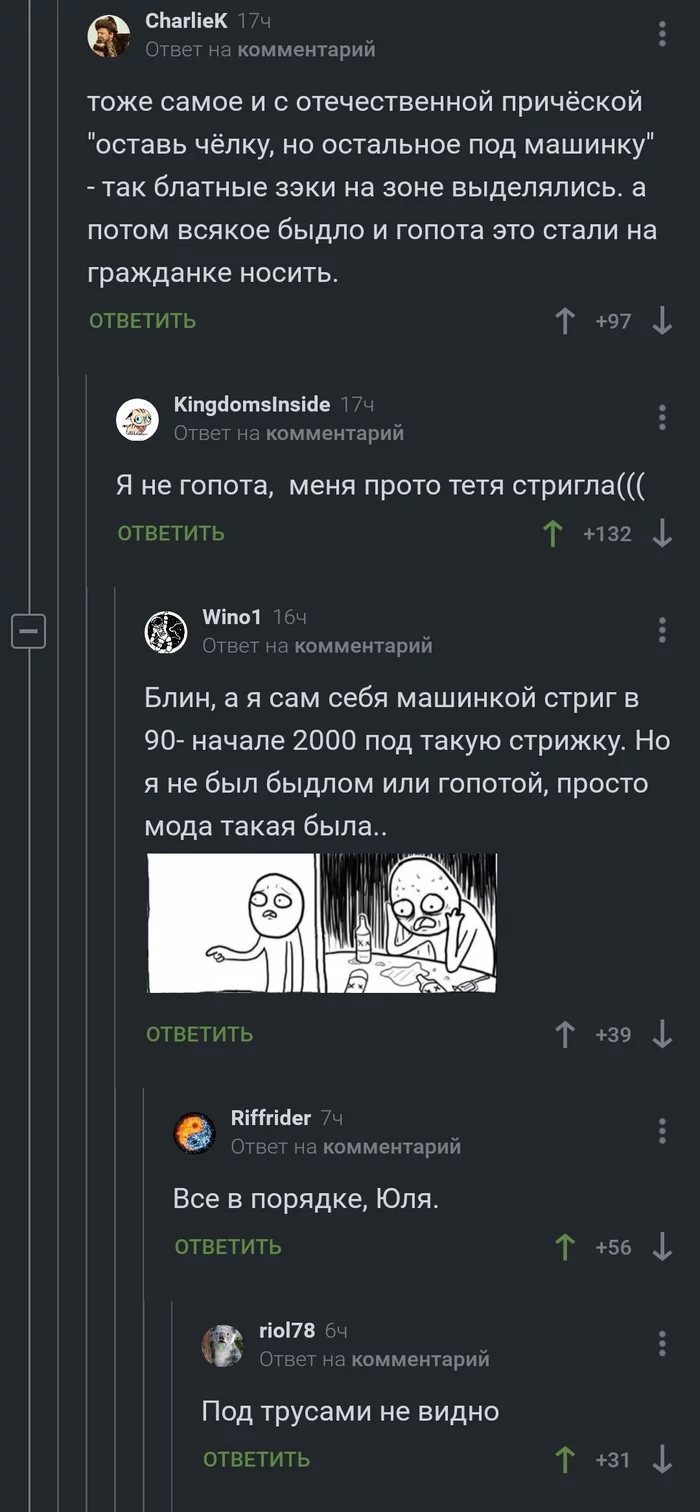 CharlieK 17ч
Ответ на комментарий

тоже самое и с отечественной причёской "оставь чёлку, но остальное под машинку" - так блатные зэки на зоне выделялись. а потом всякое быдло и гопота это стали на гражданке носить.

ОТВЕТИТЬ +97

KingdomsInside 17ч
Ответ на комментарий

Я не гопота, меня прото тетя стригла(((

ОТВЕТИТЬ +132

Wino1 16ч
Ответ на комментарий

Блин, а я сам себя машинкой стриг в 90- начале 2000 под такую стрижку. Но я не был быдлом или гопотой, просто мода такая была..

ОТВЕТИТЬ +39

Riffrider 7ч
Ответ на комментарий

Все в порядке, Юля.

ОТВЕТИТЬ +56

riol78 6ч
Ответ на комментарий

Под трусами не видно

ОТВЕТИТЬ +31